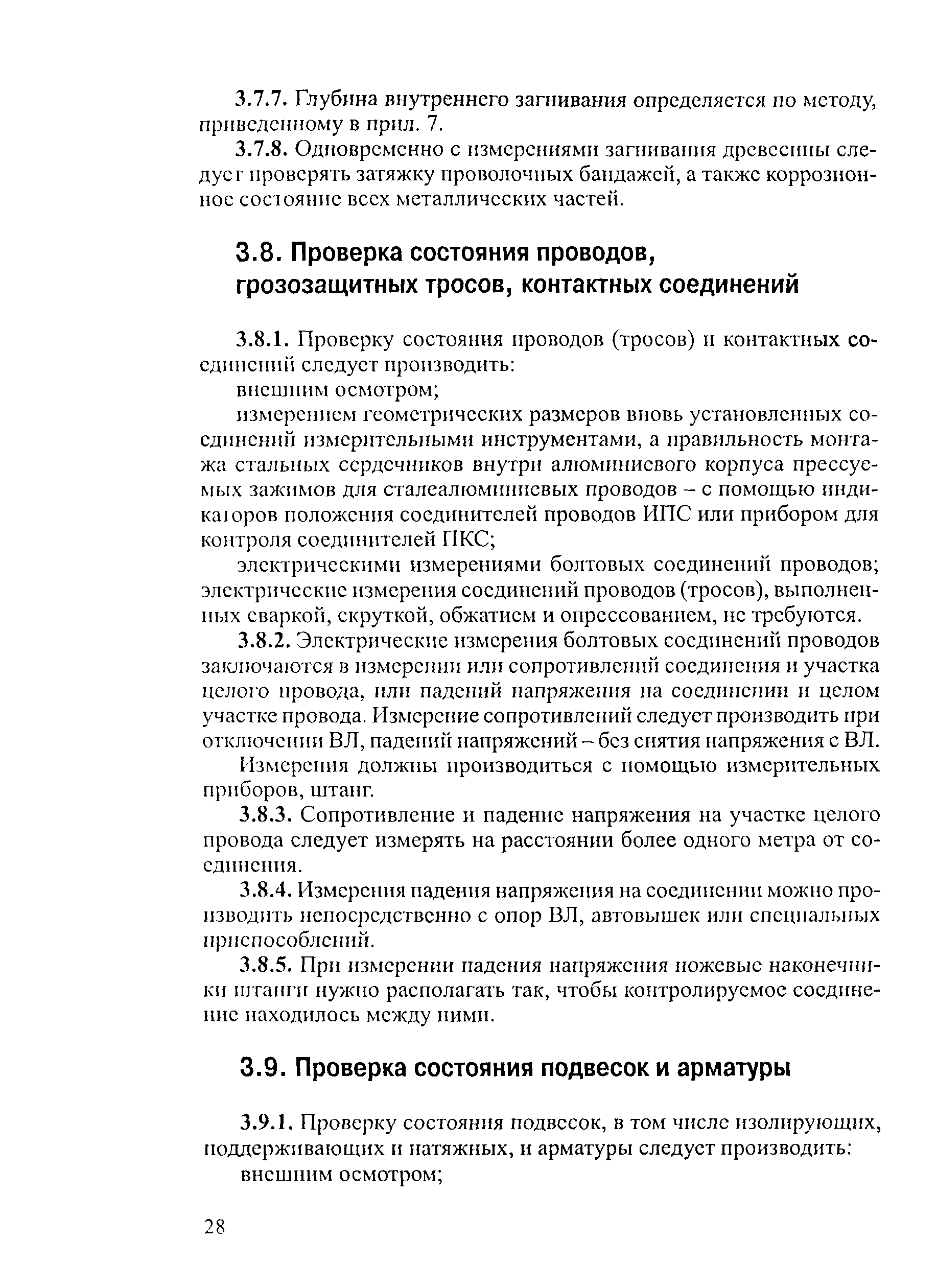 3.7.7. Глубина внутреннего загнивания определяется по методу, приведенному в прил. 7.

3.7.8. Одновременно с измерениями загнивания древесины следует проверять затяжку проволочных бандажей, а также коррозионное состояние всех металлических частей.

3.8. Проверка состояния проводов, грозозащитных тросов, контактных соединений

3.8.1. Проверку состояния проводов (тросов) и контактных соединений следует производить:

внешним осмотром;

измерением геометрических размеров вновь установленных соединений измерительными инструментами, а правильность монтажа стальных сердечников внутри алюминиевого корпуса прессуемых зажимов для сталеалюминиевых проводов – с помощью индикаторов положения соединителей проводов ИПС или прибором для контроля соединителей ПКС;

электрическими измерениями болтовых соединений проводов; электрические измерения соединений проводов (тросов), выполненных сваркой, скруткой, обжатием и опрессованием, не требуются.

3.8.2. Электрические измерения болтовых соединений проводов заключаются в измерении или сопротивлений соединения и участка целого провода, или падений напряжения на соединении и целом участке провода. Измерение сопротивлений следует производить при отключении ВЛ, падений напряжений – без снятия напряжения с ВЛ.

Измерения должны производиться с помощью измерительных приборов, штанг.

3.8.3. Сопротивление и падение напряжения на участке целого провода следует измерять на расстоянии более одного метра от соединения.

3.8.4. Измерения падения напряжения на соединении можно производить непосредственно с опор ВЛ, автовышек или специальных приспособлений.

3.8.5. При измерении падения напряжения ножевые наконечники штанги нужно располагать так, чтобы контролируемое соединение находилось между ними.

3.9. Проверка состояния подвесок и арматуры

3.9.1. Проверку состояния подвесок, в том числе изолирующих, поддерживающих и натяжных, и арматуры следует производить:

внешним осмотром;

28